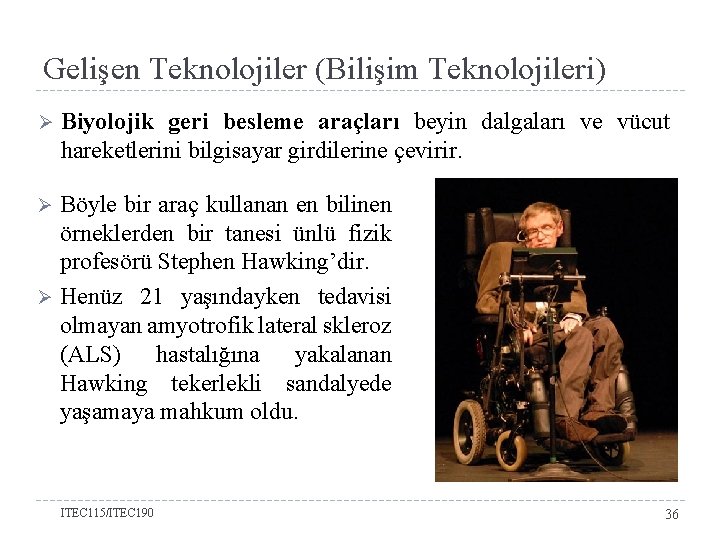 Gelişen Teknolojiler (Bilişim Teknolojileri)

➢ Biyolojik geri besleme araçları beyin dalgaları ve vücut hareketlerini bilgisayar girdilerine çevirir.

➢ Böyle bir araç kullanan en bilinen örneklerden bir tanesi ünlü fizik profesörü Stephen Hawking'dir.

➢ Henüz 21 yaşındayken tedavisi olmayan amyotrofik lateral skleroz (ALS) hastalığına yakalanan Hawking tekerlekli sandalyede yaşamaya mahkum oldu.

ITEC115/ITEC190

36